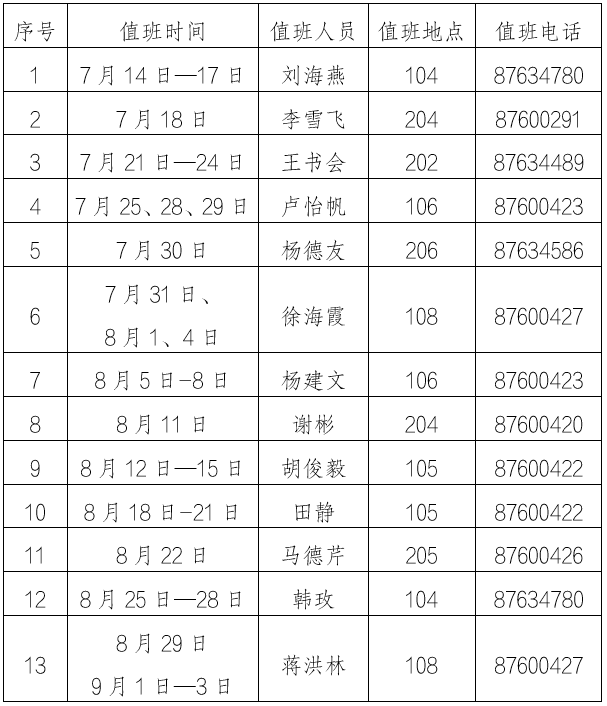 | 序号 | 值班时间 | 值班人员 | 值班地点 | 值班电话 |
|---|---|---|---|---|
| 1 | 7月14日—17日 | 刘海燕 | 104 | 87634780 |
| 2 | 7月18日 | 李雪飞 | 204 | 87600291 |
| 3 | 7月21日—24日 | 王书会 | 202 | 87634489 |
| 4 | 7月25、28、29日 | 卢怡帆 | 106 | 87600423 |
| 5 | 7月30日 | 杨德友 | 206 | 87634586 |
| 6 | 7月31日、8月1、4日 | 徐海霞 | 108 | 87600427 |
| 7 | 8月5日-8日 | 杨建文 | 106 | 87600423 |
| 8 | 8月11日 | 谢彬 | 204 | 87600420 |
| 9 | 8月12日—15日 | 胡俊毅 | 105 | 87600422 |
| 10 | 8月18日-21日 | 田静 | 105 | 87600422 |
| 11 | 8月22日 | 马德芹 | 205 | 87600426 |
| 12 | 8月25日—28日 | 韩玫 | 104 | 87634780 |
| 13 | 8月29日 9月1日—3日 | 蒋洪林 | 108 | 87600427 |